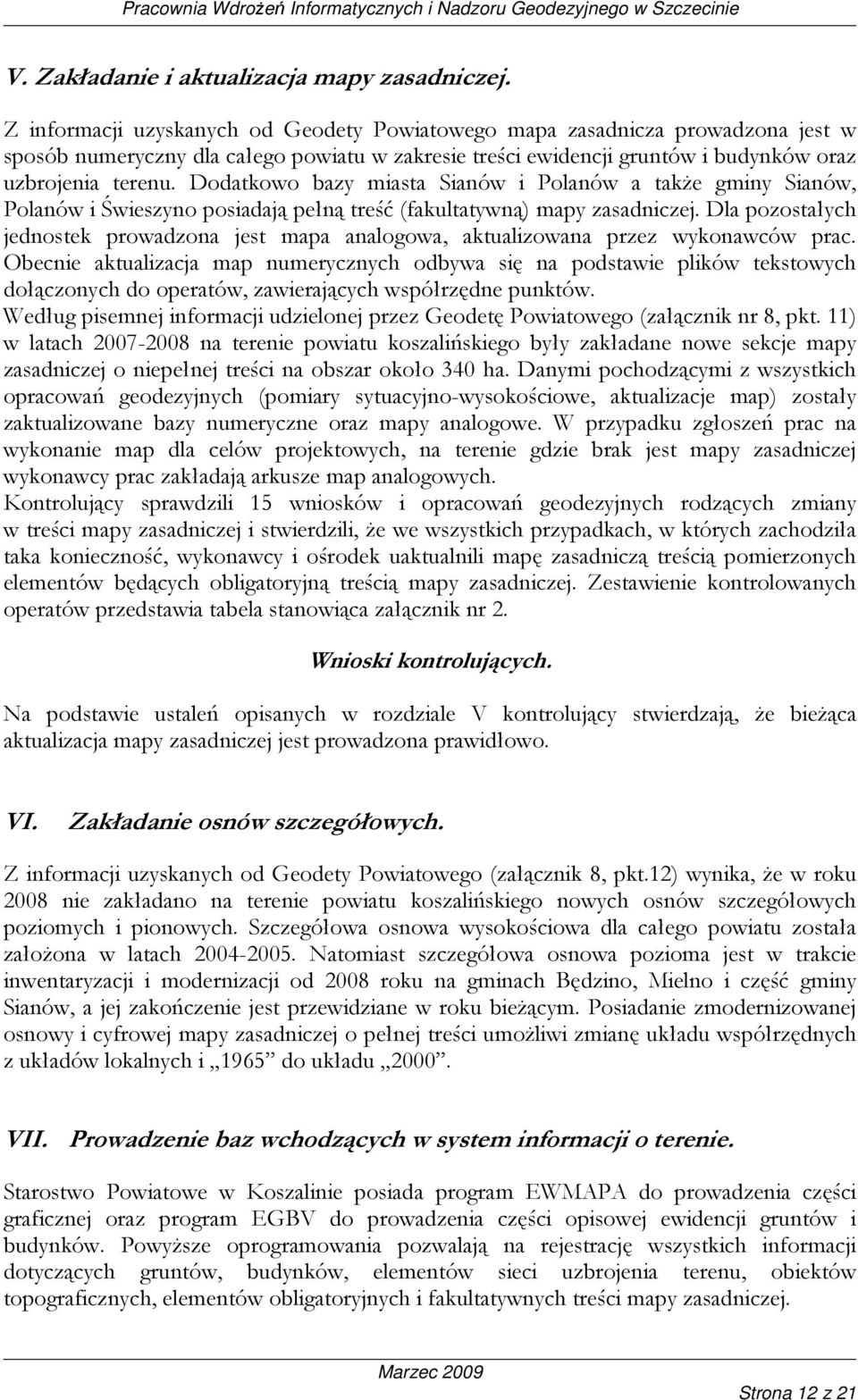 Pracownia Wdrożeń Informatycznych i Nadzoru Geodezyjnego w Szczecinie

V. Zakładanie i aktualizacja mapy zasadniczej.

Z informacji uzyskanych od Geodety Powiatowego mapa zasadnicza prowadzona jest w sposób numeryczny dla całego powiatu w zakresie treści ewidencji gruntów i budynków oraz uzbrojenia terenu. Dodatkowo bazy miasta Sianów i Polanów a także gminy Sianów, Polanów i Świeszyno posiadają pełną treść (fakultatywną) mapy zasadniczej. Dla pozostałych jednostek prowadzona jest mapa analogowa, aktualizowana przez wykonawców prac. Obecnie aktualizacja map numerycznych odbywa się na podstawie plików tekstowych dołączonych do operatów, zawierających współrzędne punktów.
Według pisemnej informacji udzielonej przez Geodetę Powiatowego (załącznik nr 8, pkt. 11) w latach 2007-2008 na terenie powiatu koszalińskiego były zakładane nowe sekcje mapy zasadniczej o niepełnej treści na obszar około 340 ha. Danymi pochodzącymi z wszystkich opracowań geodezyjnych (pomiary sytuacyjno-wysokościowe, aktualizacje map) zostały zaktualizowane bazy numeryczne oraz mapy analogowe. W przypadku zgłoszeń prac na wykonanie map dla celów projektowych, na terenie gdzie brak jest mapy zasadniczej wykonawcy prac zakładają arkusze map analogowych.
Kontrolujący sprawdzili 15 wniosków i opracowań geodezyjnych rodzących zmiany w treści mapy zasadniczej i stwierdzili, że we wszystkich przypadkach, w których zachodziła taka konieczność, wykonawcy i ośrodek uaktualnili mapę zasadniczą treścią pomierzonych elementów będących obligatoryjną treścią mapy zasadniczej. Zestawienie kontrolowanych operatów przedstawia tabela stanowiąca załącznik nr 2.

Wnioski kontrolujących.

Na podstawie ustaleń opisanych w rozdziale V kontrolujący stwierdzają, że bieżąca aktualizacja mapy zasadniczej jest prowadzona prawidłowo.

VI. Zakładanie osnów szczegółowych.

Z informacji uzyskanych od Geodety Powiatowego (załącznik 8, pkt.12) wynika, że w roku 2008 nie zakładano na terenie powiatu koszalińskiego nowych osnów szczegółowych poziomych i pionowych. Szczegółowa osnowa wysokościowa dla całego powiatu została założona w latach 2004-2005. Natomiast szczegółowa osnowa pozioma jest w trakcie inwentaryzacji i modernizacji od 2008 roku na gminach Będzino, Mielno i część gminy Sianów, a jej zakończenie jest przewidziane w roku bieżącym. Posiadanie zmodernizowanej osnowy i cyfrowej mapy zasadniczej o pełnej treści umożliwi zmianę układu współrzędnych z układów lokalnych i „1965” do układu „2000”.

VII. Prowadzenie baz wchodzących w system informacji o terenie.

Starostwo Powiatowe w Koszalinie posiada program EWMAPA do prowadzenia części graficznej oraz program EGBV do prowadzenia części opisowej ewidencji gruntów i budynków. Powyższe oprogramowania pozwalają na rejestrację wszystkich informacji dotyczących gruntów, budynków, elementów sieci uzbrojenia terenu, obiektów topograficznych, elementów obligatoryjnych i fakultatywnych treści mapy zasadniczej.

Marzec 2009

Strona 12 z 21